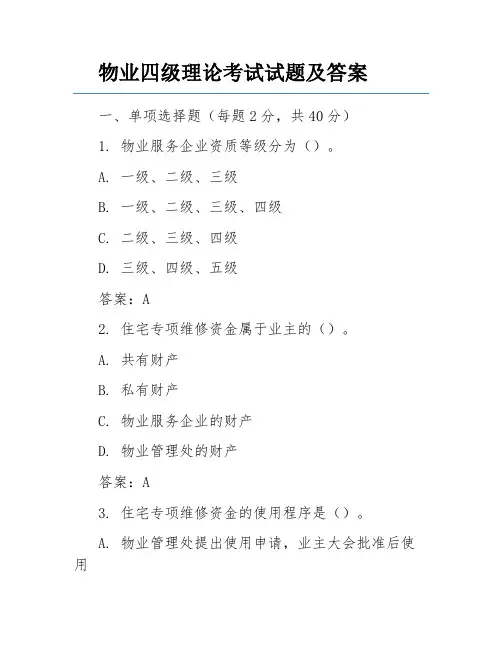 物业四级理论考试试题及答案

一、单项选择题（每题 2 分，共 40 分）

1. 物业服务企业资质等级分为（）。

A. 一级、二级、三级

B. 一级、二级、三级、四级

C. 二级、三级、四级

D. 三级、四级、五级

答案：A

2. 住宅专项维修资金属于业主的（）。

A. 共有财产

B. 私有财产

C. 物业服务企业的财产

D. 物业管理处的财产

答案：A

3. 住宅专项维修资金的使用程序是（）。

A. 物业管理处提出使用申请，业主大会批准后使用